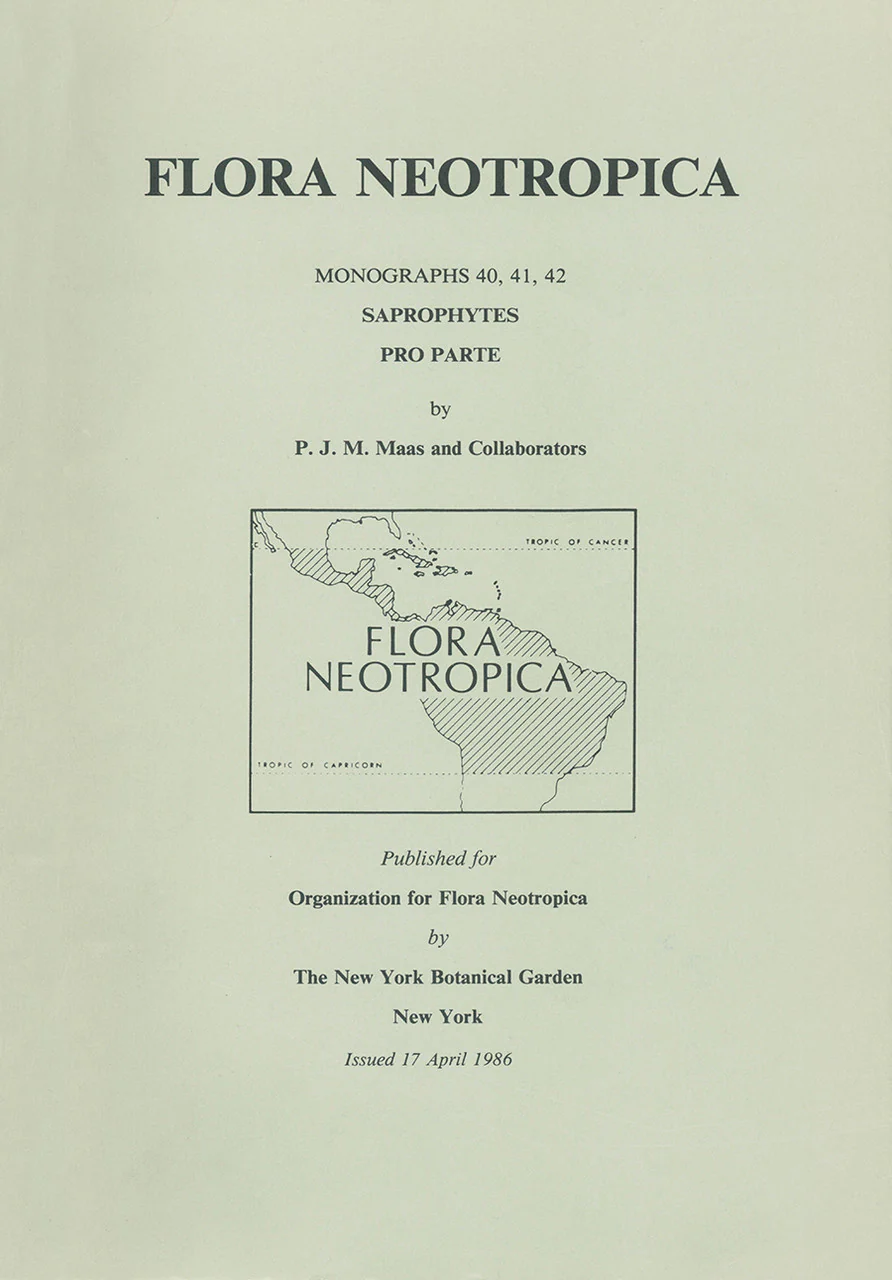 FLORA NEOTROPICA

MONOGRAPHS 40, 41, 42

SAPROPHYTES

PRO PARTE

by

P. J. M. Maas and Collaborators

TROPIC OF CANCER

FLORA
NEOTROPICA

TROPIC OF CAPRICORN

Published for

Organization for Flora Neotropica

by

The New York Botanical Garden

New York

Issued 17 April 1986